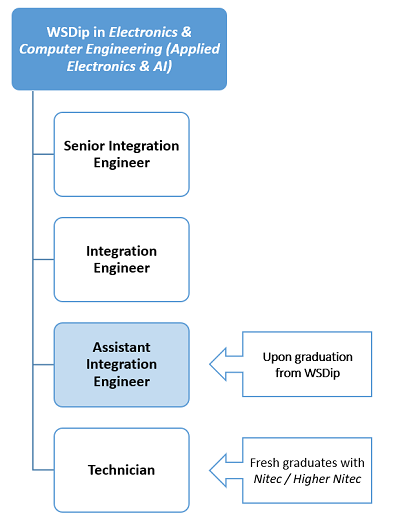 WSDip in Electronics & Computer Engineering (Applied Electronics & AI)

Senior Integration Engineer

Integration Engineer

Assistant Integration Engineer

Upon graduation from WSDip

Technician

Fresh graduates with Nitec / Higher Nitec